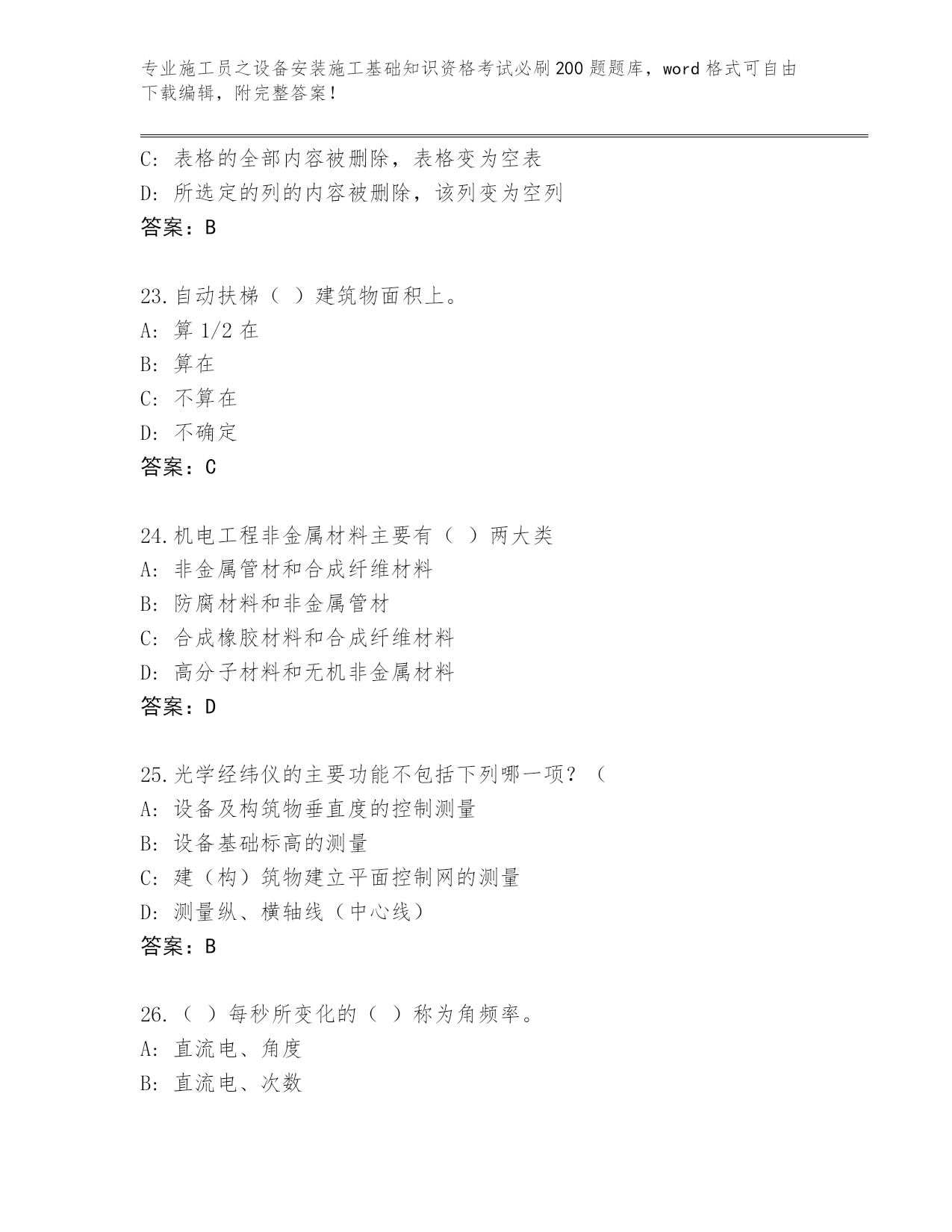 专业施工员之设备安装施工基础知识资格考试必刷200题题库，word格式可自由下载编辑，附完整答案！

C: 表格的全部内容被删除，表格变为空表
D: 所选定的列的内容被删除，该列变为空列
答案：B

23.自动扶梯（ ）建筑物面积上。
A: 算1/2在
B: 算在
C: 不算在
D: 不确定
答案：C

24.机电工程非金属材料主要有（ ）两大类
A: 非金属管材和合成纤维材料
B: 防腐材料和非金属管材
C: 合成橡胶材料和合成纤维材料
D: 高分子材料和无机非金属材料
答案：D

25.光学经纬仪的主要功能不包括下列哪一项？（
A: 设备及构筑物垂直度的控制测量
B: 设备基础标高的测量
C: 建（构）筑物建立平面控制网的测量
D: 测量纵、横轴线（中心线）
答案：B

26.（ ）每秒所变化的（ ）称为角频率。
A: 直流电、角度
B: 直流电、次数